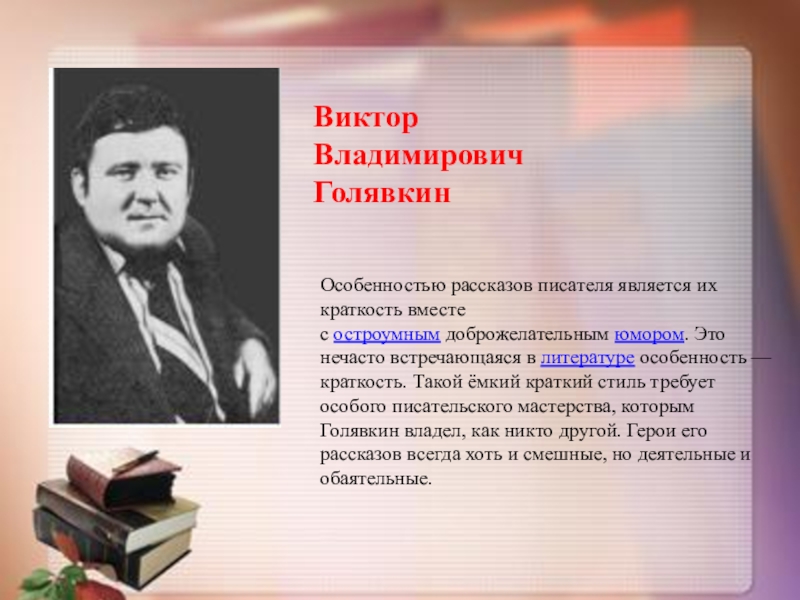 Виктор Владимирович Голявкин

Особенностью рассказов писателя является их краткость вместе с остроумным доброжелательным юмором. Это нечасто встречающаяся в литературе особенность — краткость. Такой ёмкий краткий стиль требует особого писательского мастерства, которым Голявкин владел, как никто другой. Герои его рассказов всегда хоть и смешные, но деятельные и обаятельные.